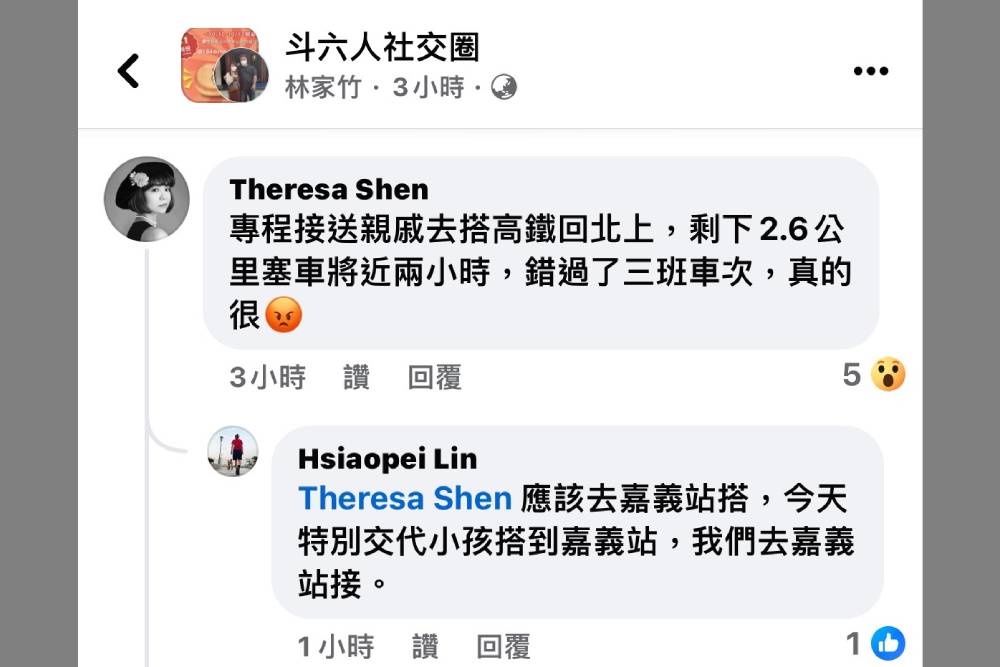 斗六人社交圈
林家竹 · 3小時 ·

Theresa Shen
專程接送親戚去搭高鐵回北上，剩下2.6公里塞車將近兩小時，錯過了三班車次，真的很😡

3小時 讚 回覆 5

Hsiaopei Lin
Theresa Shen 應該去嘉義站搭，今天特別交代小孩搭到嘉義站，我們去嘉義站接。

1小時 讚 回覆 1